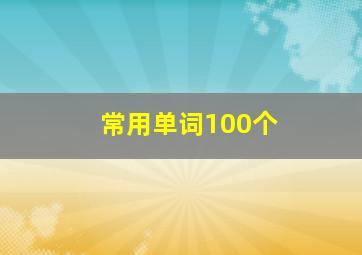 常用单词100个